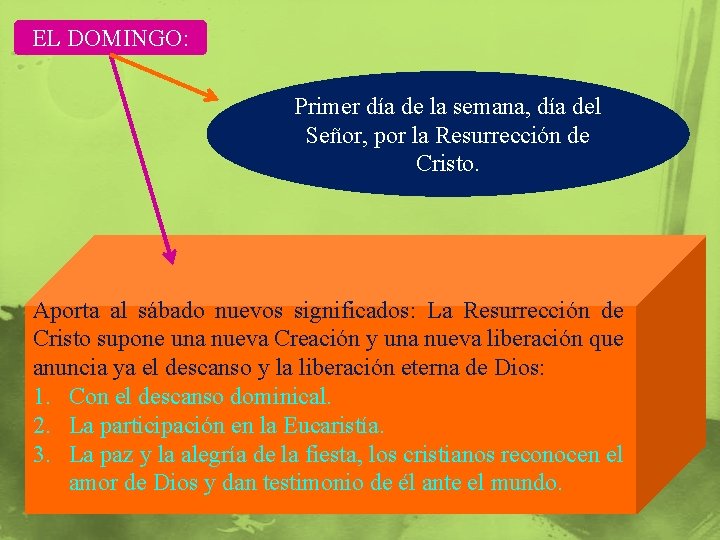 EL DOMINGO:

Primer día de la semana, día del Señor, por la Resurrección de Cristo.

Aporta al sábado nuevos significados: La Resurrección de Cristo supone una nueva Creación y una nueva liberación que anuncia ya el descanso y la liberación eterna de Dios:
1. Con el descanso dominical.
2. La participación en la Eucaristía.
3. La paz y la alegría de la fiesta, los cristianos reconocen el amor de Dios y dan testimonio de él ante el mundo.